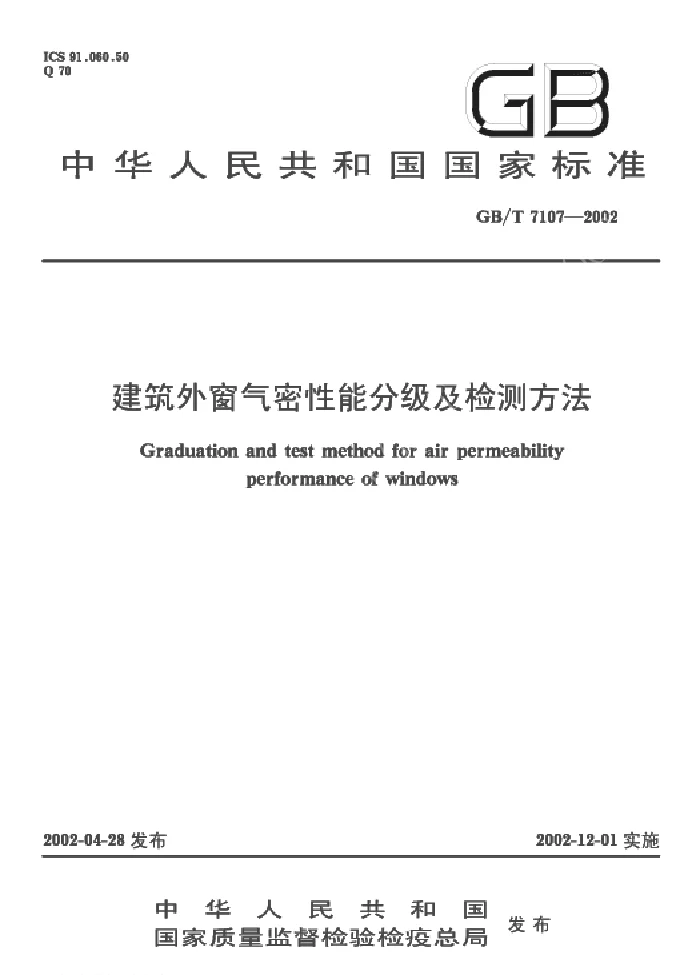 ICS 91.060.50
Q 70

GB

中华人民共和国国家标准

GB/T 7107—2002

建筑外窗气密性能分级及检测方法

Graduation and test method for air permeability performance of windows

2002-04-28 发布

2002-12-01 实施

中华人民共和国
国家质量监督检验检疫总局 发布